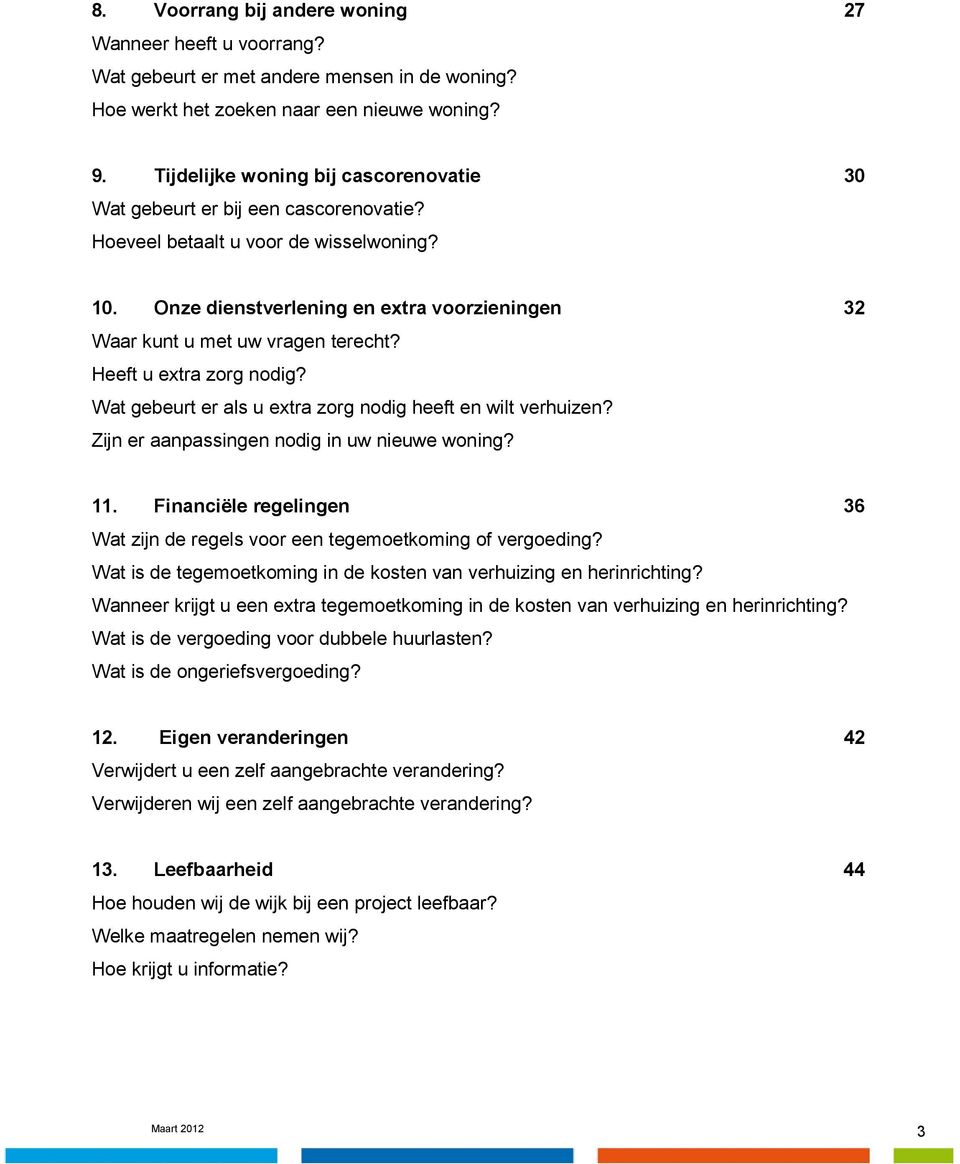 8. Voorrang bij andere woning 27

Wanneer heeft u voorrang?
Wat gebeurt er met andere mensen in de woning?
Hoe werkt het zoeken naar een nieuwe woning?

9. Tijdelijke woning bij cascorenovatie 30

Wat gebeurt er bij een cascorenovatie?
Hoeveel betaalt u voor de wisselwoning?

10. Onze dienstverlening en extra voorzieningen 32

Waar kunt u met uw vragen terecht?
Heeft u extra zorg nodig?
Wat gebeurt er als u extra zorg nodig heeft en wilt verhuizen?
Zijn er aanpassingen nodig in uw nieuwe woning?

11. Financiële regelingen 36

Wat zijn de regels voor een tegemoetkoming of vergoeding?
Wat is de tegemoetkoming in de kosten van verhuizing en herinrichting?
Wanneer krijgt u een extra tegemoetkoming in de kosten van verhuizing en herinrichting?
Wat is de vergoeding voor dubbele huurlasten?
Wat is de ongeriefsvergoeding?

12. Eigen veranderingen 42

Verwijdert u een zelf aangebrachte verandering?
Verwijderen wij een zelf aangebrachte verandering?

13. Leefbaarheid 44

Hoe houden wij de wijk bij een project leefbaar?
Welke maatregelen nemen wij?
Hoe krijgt u informatie?

Maart 2012

3